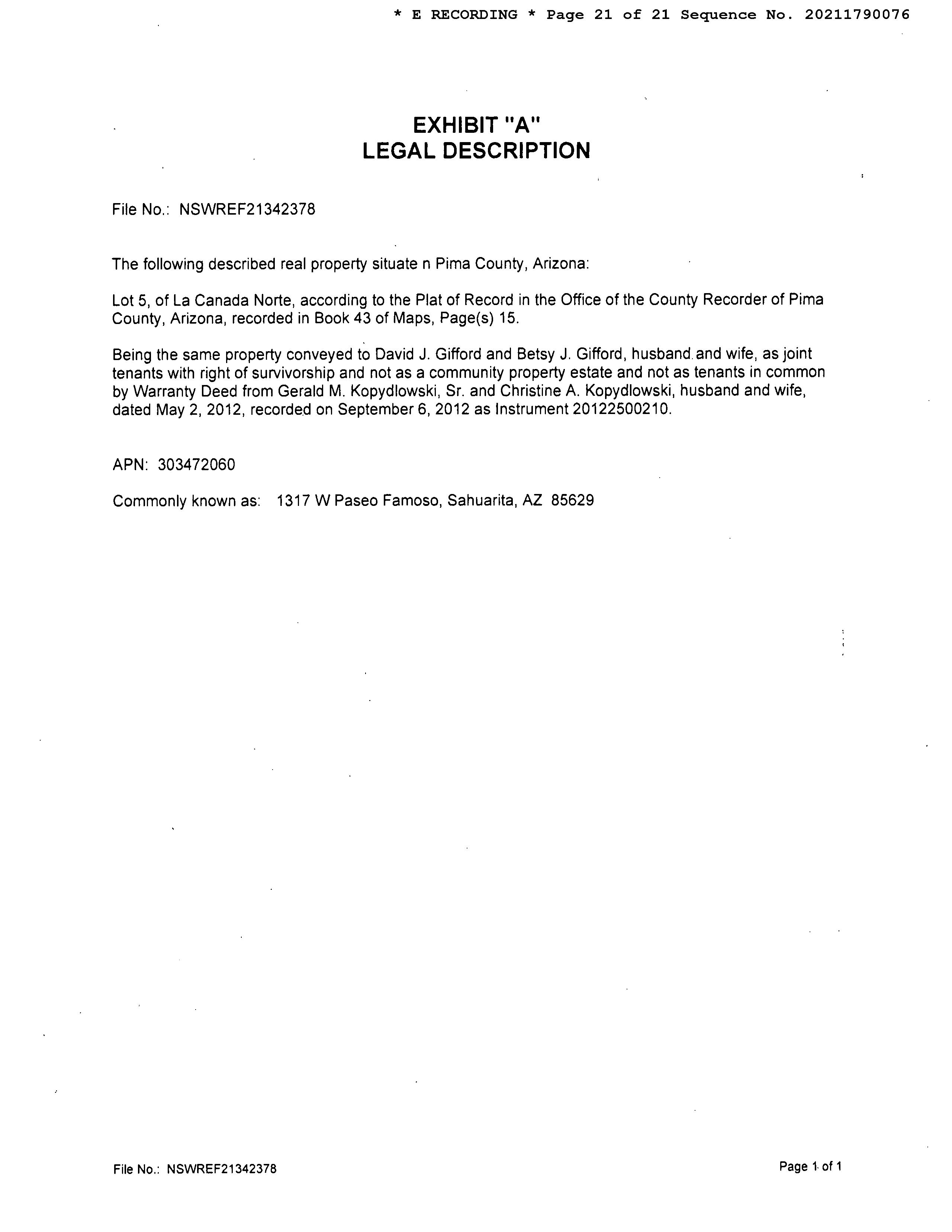 * E RECORDING * Page 21 of 21 Sequence No. 20211790076

EXHIBIT "A"
LEGAL DESCRIPTION

File No.: NSWREF21342378

The following described real property situate n Pima County, Arizona:

Lot 5, of La Canada Norte, according to the Plat of Record in the Office of the County Recorder of Pima County, Arizona, recorded in Book 43 of Maps, Page(s) 15.

Being the same property conveyed to David J. Gifford and Betsy J. Gifford, husband and wife, as joint tenants with right of survivorship and not as a community property estate and not as tenants in common by Warranty Deed from Gerald M. Kopydlowski, Sr. and Christine A. Kopydlowski, husband and wife, dated May 2, 2012, recorded on September 6, 2012 as Instrument 20122500210.

APN: 303472060

Commonly known as: 1317 W Paseo Famoso, Sahuarita, AZ 85629

File No.: NSWREF21342378

Page 1 of 1